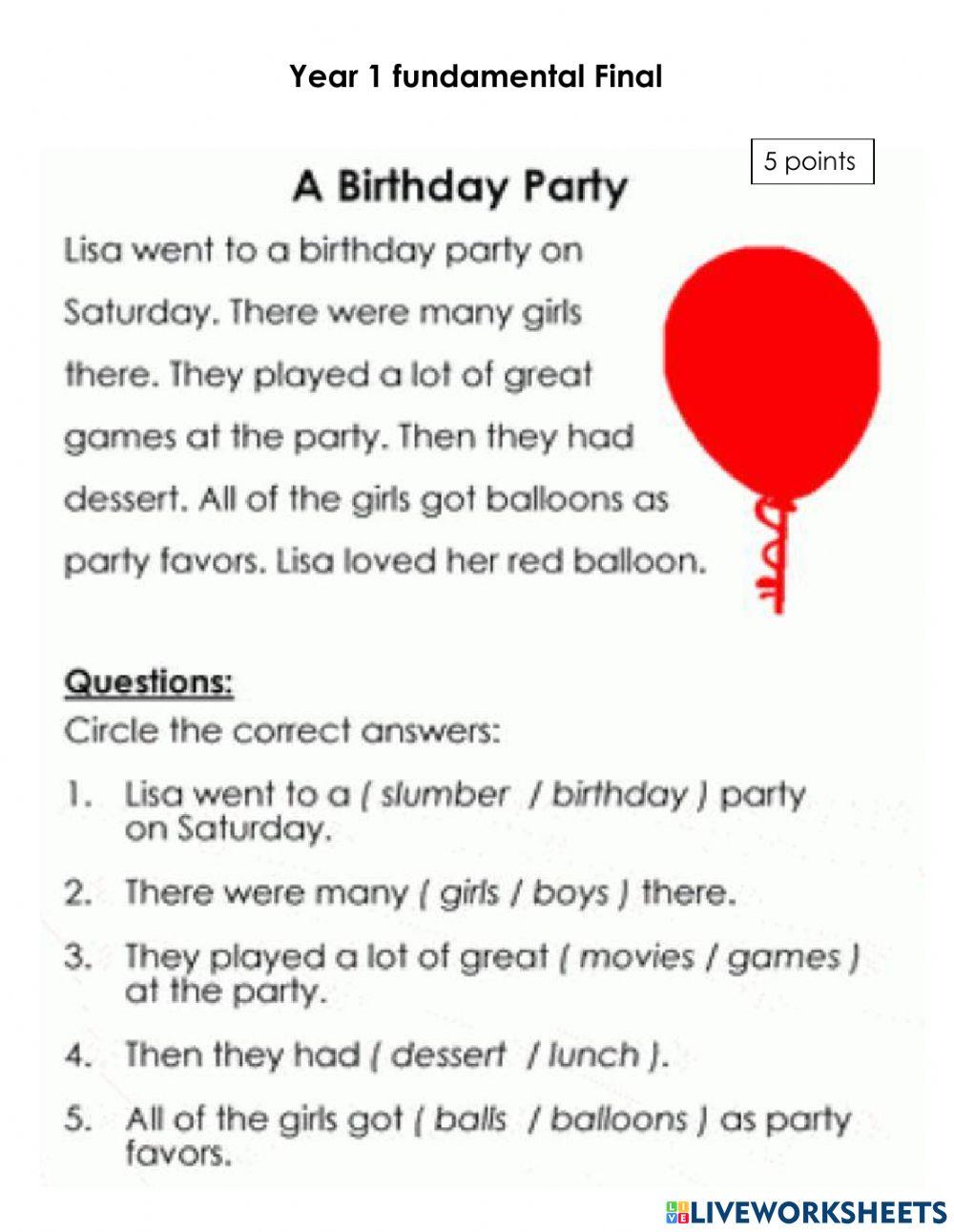 Year 1 fundamental Final

5 points

A Birthday Party

Lisa went to a birthday party on Saturday. There were many girls there. They played a lot of great games at the party. Then they had dessert. All of the girls got balloons as party favors. Lisa loved her red balloon.

Questions:
Circle the correct answers:

1. Lisa went to a ( slumber / birthday ) party on Saturday.
2. There were many ( girls / boys ) there.
3. They played a lot of great ( movies / games ) at the party.
4. Then they had ( dessert / lunch ).
5. All of the girls got ( balls / balloons ) as party favors.

LIVEWORKSHEETS